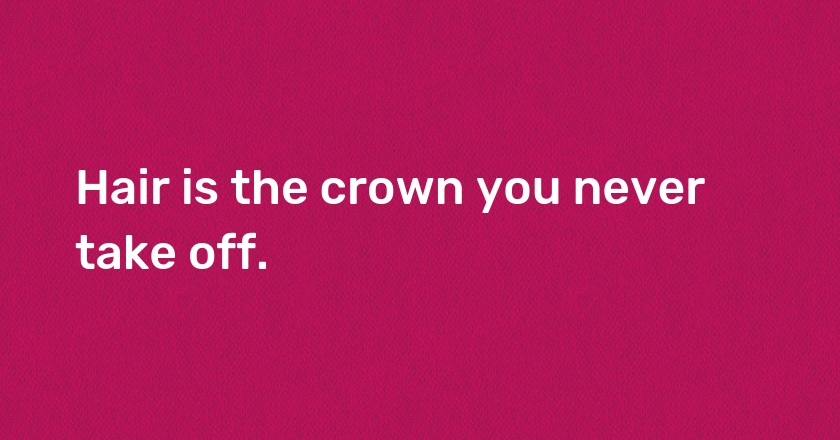 Hair is the crown you never take off.